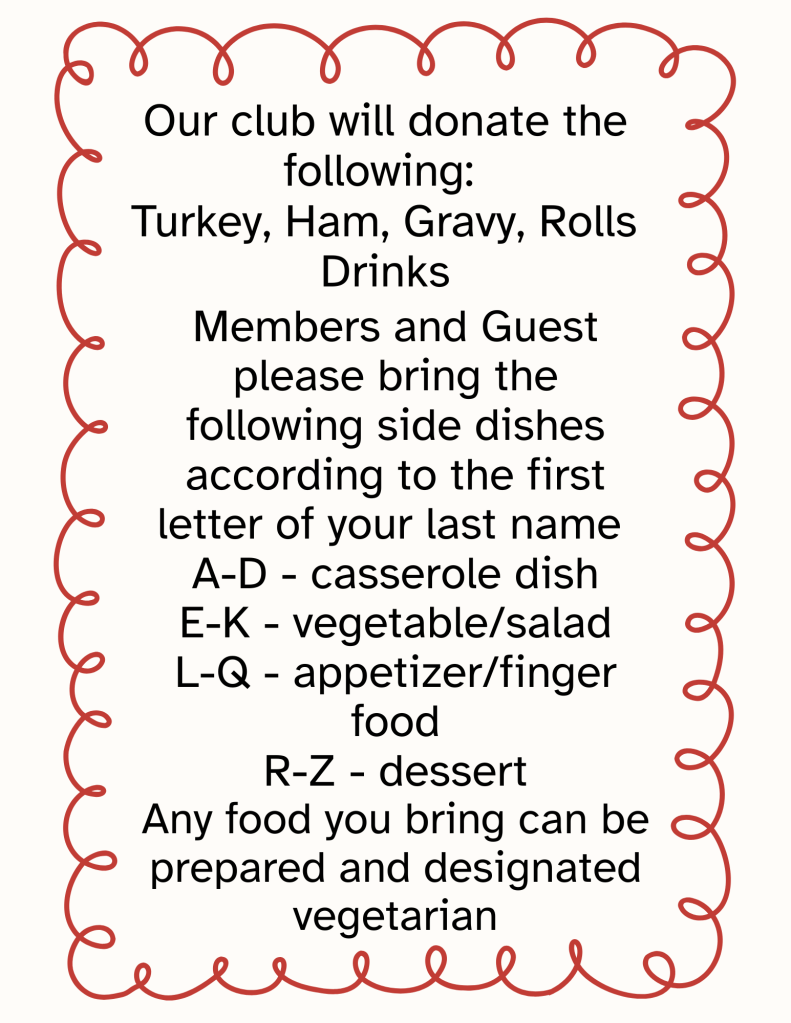 Our club will donate the following:
Turkey, Ham, Gravy, Rolls
Drinks

Members and Guest please bring the following side dishes according to the first letter of your last name
A-D - casserole dish
E-K - vegetable/salad
L-Q - appetizer/finger food
R-Z - dessert
Any food you bring can be prepared and designated vegetarian